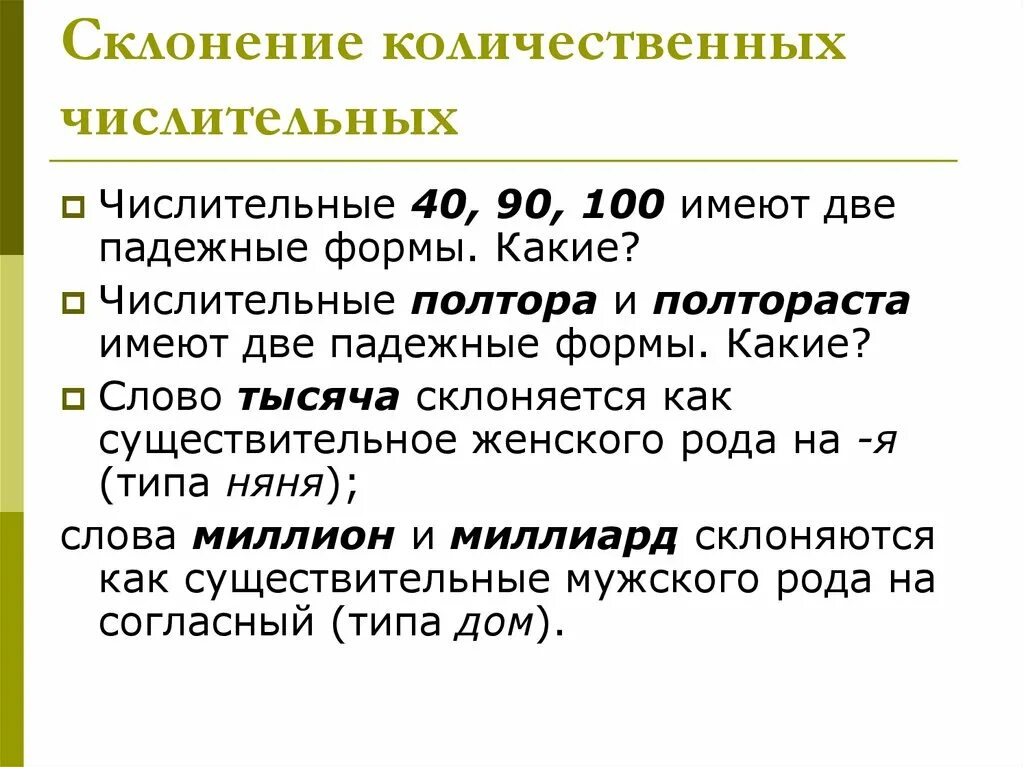 Склонение количественных числительных

Числительные 40, 90, 100 имеют две падежные формы. Какие?

Числительные полтора и полтораста имеют две падежные формы. Какие?

Слово тысяча склоняется как существительное женского рода на -я (типа няня);

слова миллион и миллиард склоняются как существительные мужского рода на согласный (типа дом).